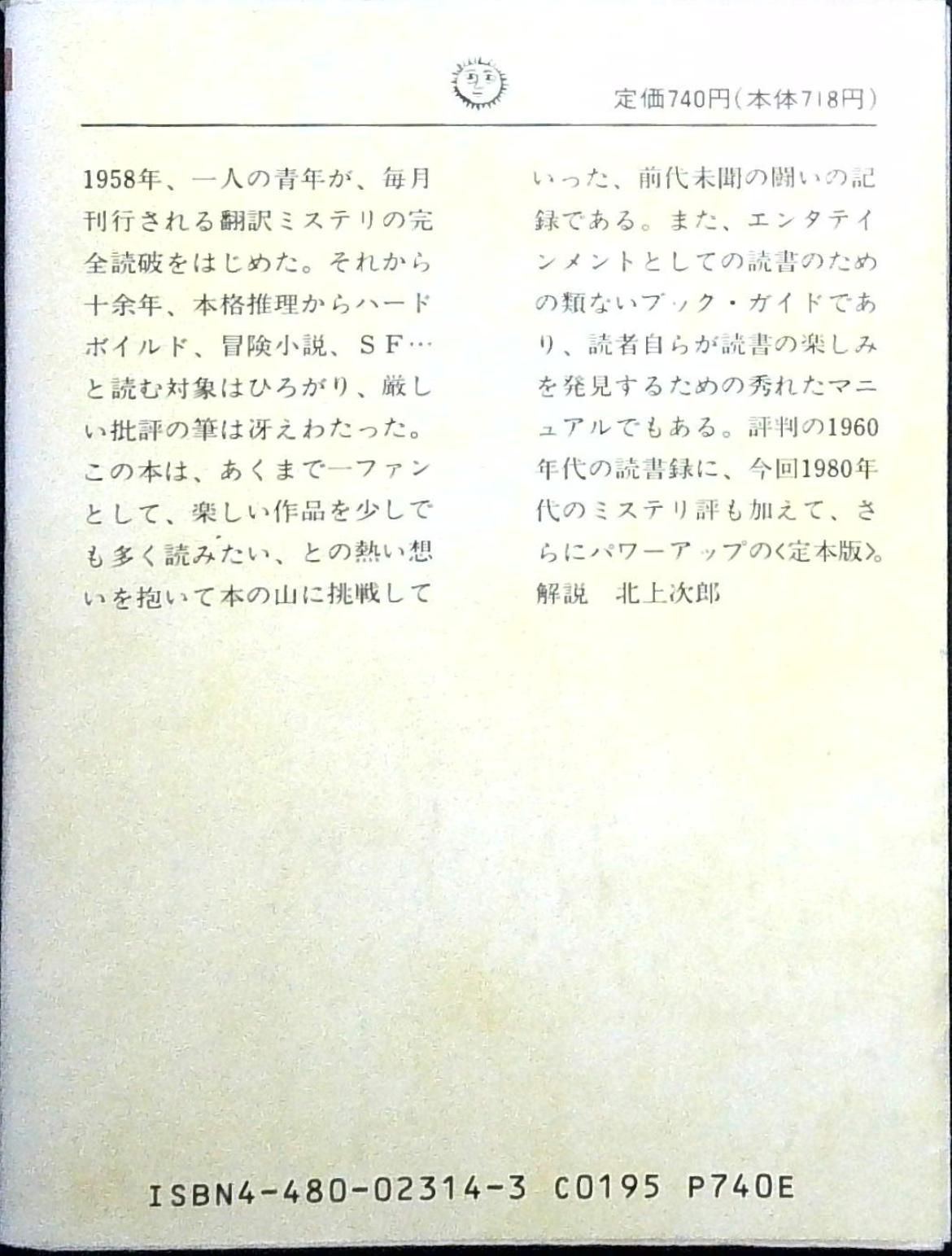 定価740円(本体718円)

1958年、一人の青年が、毎月刊行される翻訳ミステリの完全読破をはじめた。それから十余年、本格推理からハードボイルド、冒険小説、SF…と読む対象はひろがり、厳しい批評の筆は冴えわたった。この本は、あくまで一ファンとして、楽しい作品を少しでも多く読みたい、との熱い想いを抱いて本の山に挑戦していった、前代未聞の闘いの記録である。また、エンタテインメントとしての読書のための類ないブック・ガイドであり、読者自らが読書の楽しみを発見するための秀れたマニュアルでもある。評判の1960年代の読書録に、今回1980年代のミステリ評も加えて、さらにパワーアップの〈定本版〉。
解説　北上次郎

ISBN4-480-02314-3 C0195 P740E